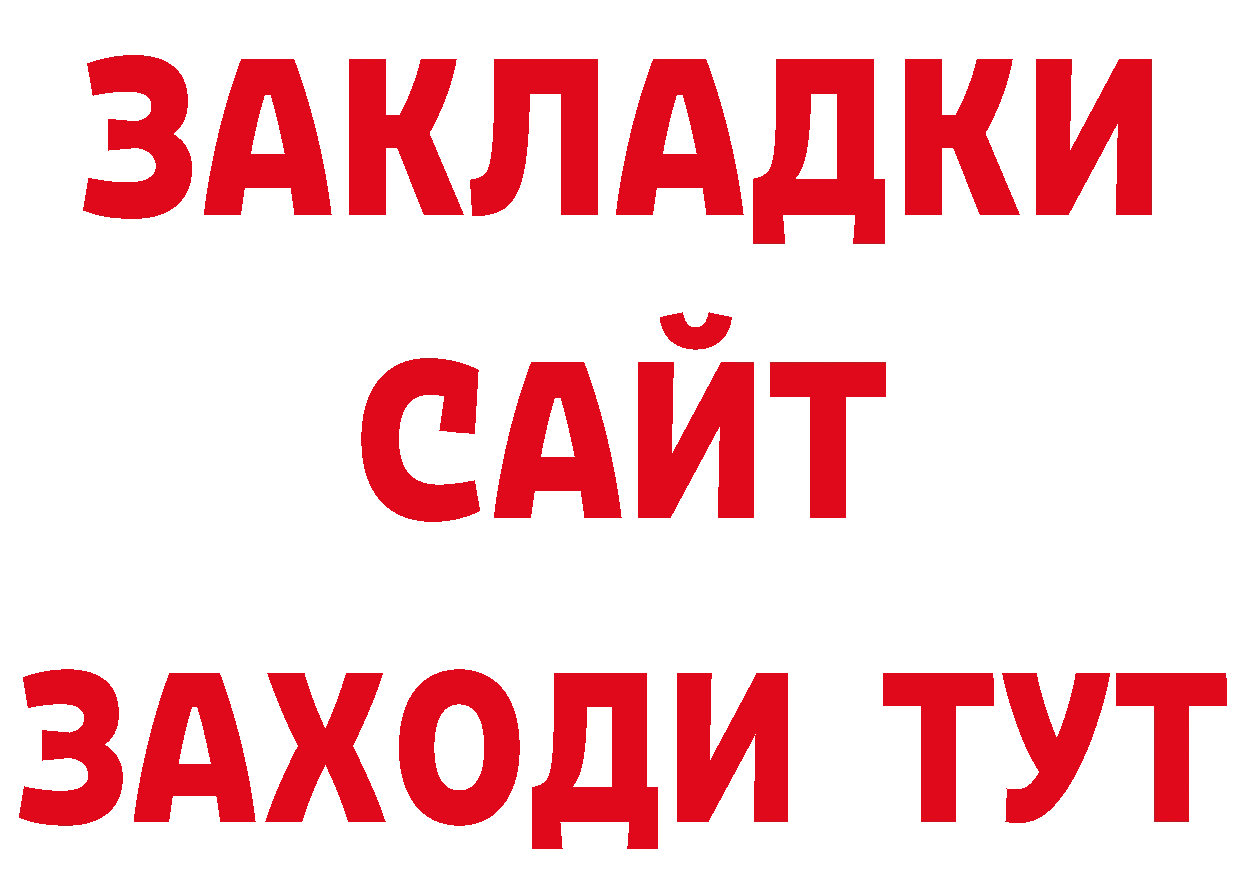 ЗАКЛАДКИ
САЙТ
ЗАХОДИ ТУТ